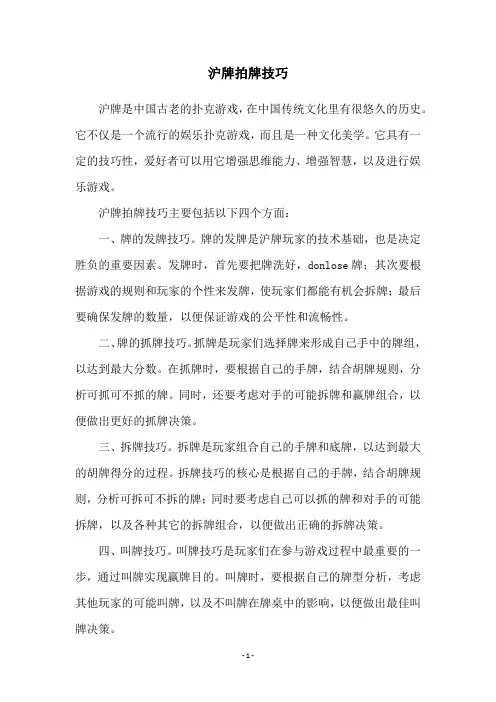 沪牌拍牌技巧

沪牌是中国古老的扑克游戏，在中国传统文化里有很悠久的历史。它不仅是一个流行的娱乐扑克游戏，而且是一种文化美学。它具有一定的技巧性，爱好者可以用它增强思维能力、增强智慧，以及进行娱乐游戏。

沪牌拍牌技巧主要包括以下四个方面：

一、牌的发牌技巧。牌的发牌是沪牌玩家的技术基础，也是决定胜负的重要因素。发牌时，首先要把牌洗好，donlose 牌；其次要根据游戏的规则和玩家的个性来发牌，使玩家们都能有机会拆牌；最后要确保发牌的数量，以便保证游戏的公平性和流畅性。

二、牌的抓牌技巧。抓牌是玩家们选择牌来形成自己手中的牌组，以达到最大分数。在抓牌时，要根据自己的手牌，结合胡牌规则，分析可抓可不抓的牌。同时，还要考虑对手的可能拆牌和赢牌组合，以便做出更好的抓牌决策。

三、拆牌技巧。拆牌是玩家组合自己的手牌和底牌，以达到最大的胡牌得分的过程。拆牌技巧的核心是根据自己的手牌，结合胡牌规则，分析可拆可不拆的牌；同时要考虑自己可以抓的牌和对手的可能拆牌，以及各种其它的拆牌组合，以便做出正确的拆牌决策。

四、叫牌技巧。叫牌技巧是玩家们在参与游戏过程中最重要的一步，通过叫牌实现赢牌目的。叫牌时，要根据自己的牌型分析，考虑其他玩家的可能叫牌，以及不叫牌在牌桌中的影响，以便做出最佳叫牌决策。

- 1 -